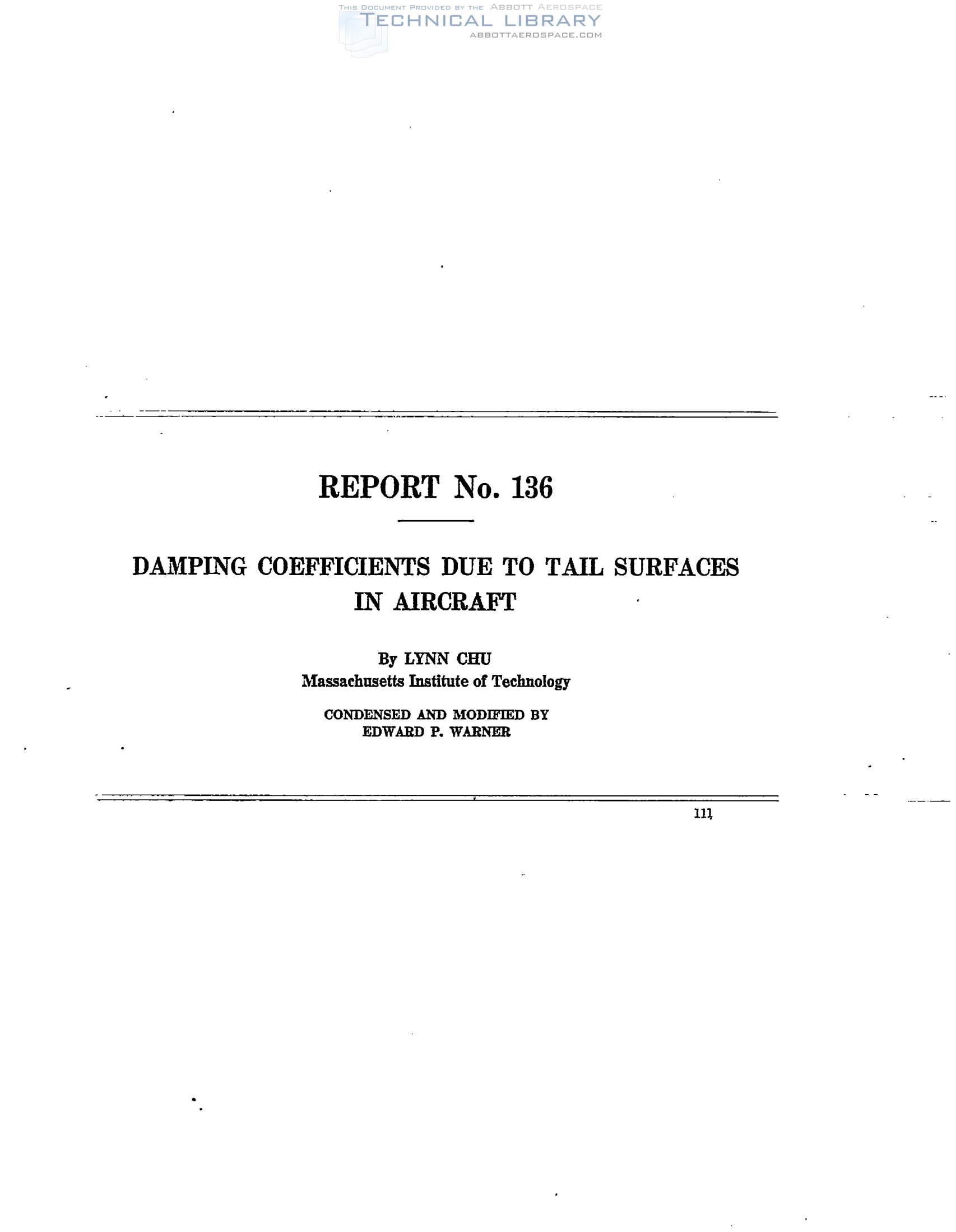 REPORT No. 136

DAMPING COEFFICIENTS DUE TO TAIL SURFACES IN AIRCRAFT

By LYNN CHU
Massachusetts Institute of Technology

CONDENSED AND MODIFIED BY
EDWARD P. WARNER

111

THIS DOCUMENT PROVIDED BY THE ABBOTT AEROSPACE
TECHNICAL LIBRARY
ABBOTTAEROSPACE.COM